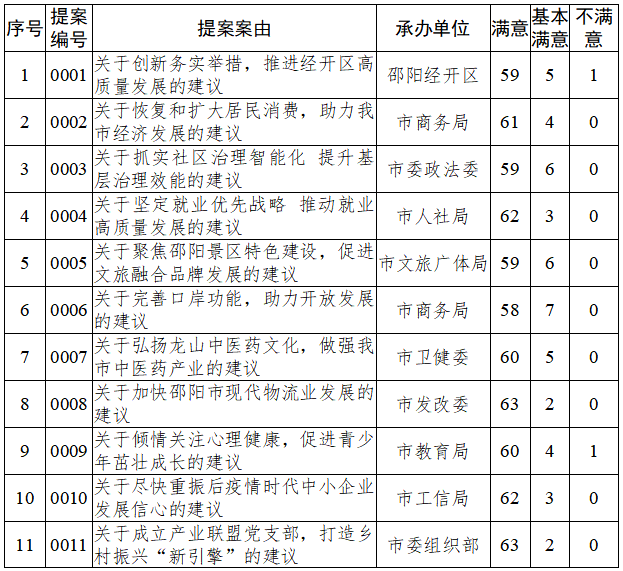 | 序号 | 提案编号 | 提案案由 | 承办单位 | 满意 | 基本满意 | 不满意 |
|---|---|---|---|---|---|---|
| 1 | 0001 | 关于创新务实举措，推进经开区高质量发展的建议 | 邵阳经开区 | 59 | 5 | 1 |
| 2 | 0002 | 关于恢复和扩大居民消费，助力我市经济发展的建议 | 市商务局 | 61 | 4 | 0 |
| 3 | 0003 | 关于抓实社区治理智能化 提升基层治理效能的建议 | 市委政法委 | 59 | 6 | 0 |
| 4 | 0004 | 关于坚定就业优先战略 推动就业高质量发展的建议 | 市人社局 | 62 | 3 | 0 |
| 5 | 0005 | 关于聚焦邵阳景区特色建设，促进文旅融合品牌发展的建议 | 市文旅广体局 | 59 | 6 | 0 |
| 6 | 0006 | 关于完善口岸功能，助力开放发展的建议 | 市商务局 | 58 | 7 | 0 |
| 7 | 0007 | 关于弘扬龙山中医药文化，做强我市中医药产业的建议 | 市卫健委 | 60 | 5 | 0 |
| 8 | 0008 | 关于加快邵阳市现代物流业发展的建议 | 市发改委 | 63 | 2 | 0 |
| 9 | 0009 | 关于倾情关注心理健康，促进青少年茁壮成长的建议 | 市教育局 | 60 | 4 | 1 |
| 10 | 0010 | 关于尽快重振后疫情时代中小企业发展信心的建议 | 市工信局 | 62 | 3 | 0 |
| 11 | 0011 | 关于成立产业联盟党支部，打造乡村振兴“新引擎”的建议 | 市委组织部 | 63 | 2 | 0 |